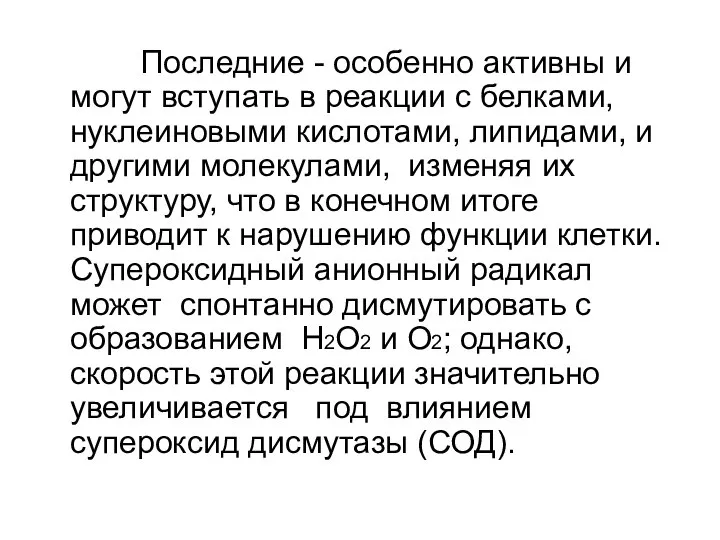 Последние - особенно активны и могут вступать в реакции с белками, нуклеиновыми кислотами, липидами, и другими молекулами, изменяя их структуру, что в конечном итоге приводит к нарушению функции клетки. Супероксидный анионный радикал может спонтанно дисмутировать с образованием $H_2O_2$ и $O_2$; однако, скорость этой реакции значительно увеличивается под влиянием супероксид дисмутазы (СОД).